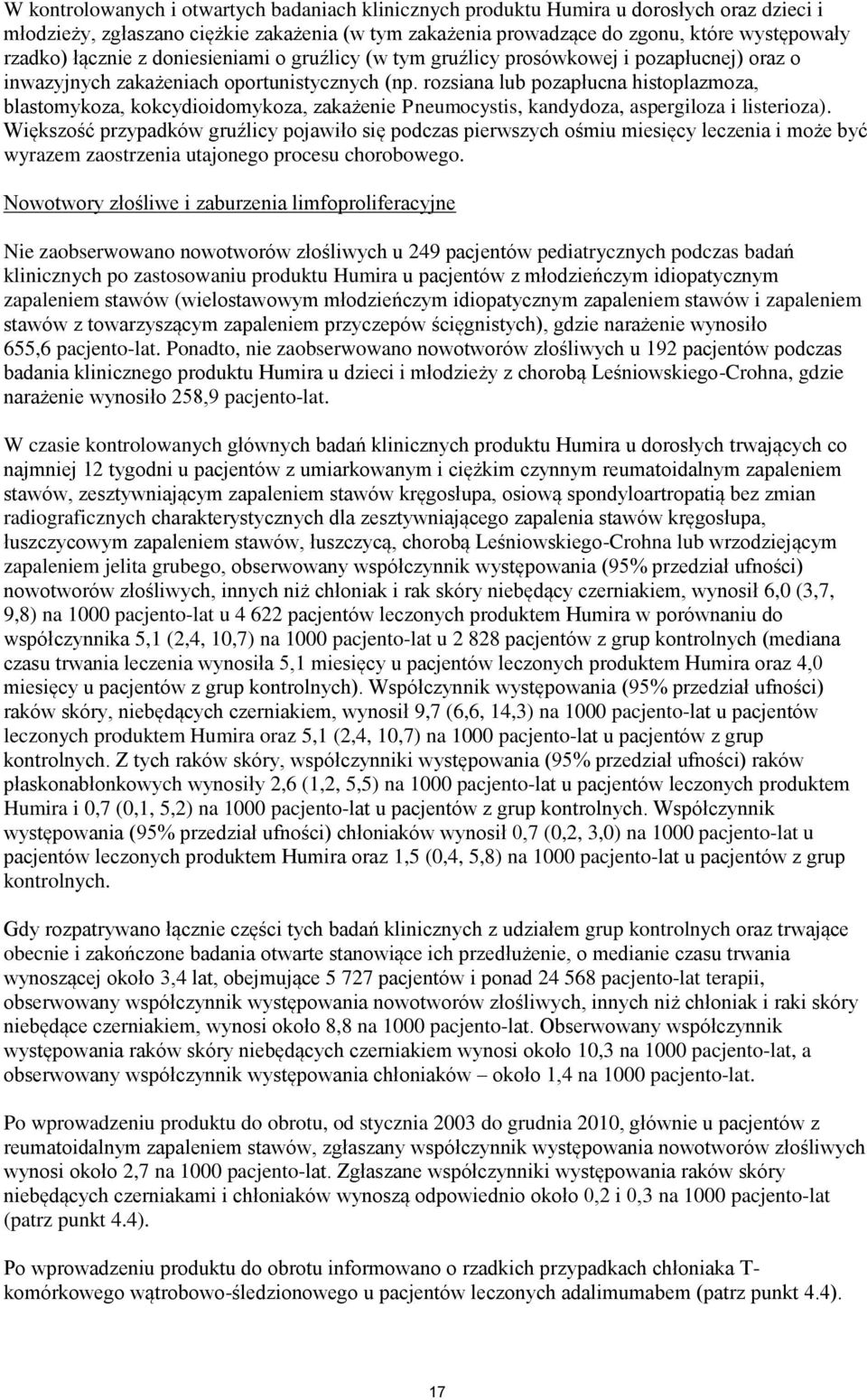 W kontrolowanych i otwartych badaniach klinicznych produktu Humira u dorosłych oraz dzieci i młodzieży, zgłaszano ciężkie zakażenia (w tym zakażenia prowadzące do zgonu, które występowały rzadko) łącznie z doniesieniami o gruźlicy (w tym gruźlicy prosówkowej i pozapłucnej) oraz o inwazyjnych zakażeniach oportunistycznych (np. rozsiana lub pozapłucna histoplazmoza, blastomykoza, kokcydioidomykoza, zakażenie Pneumocystis, kandydoza, aspergiloza i listerioza). Większość przypadków gruźlicy pojawiło się podczas pierwszych ośmiu miesięcy leczenia i może być wyrazem zaostrzenia utajonego procesu chorobowego.

Nowotwory złośliwe i zaburzenia limfoproliferacyjne

Nie zaobserwowano nowotworów złośliwych u 249 pacjentów pediatrycznych podczas badań klinicznych po zastosowaniu produktu Humira u pacjentów z młodzieńczym idiopatycznym zapaleniem stawów (wielostawowym młodzieńczym idiopatycznym zapaleniem stawów i zapaleniem stawów z towarzyszącym zapaleniem przyczepów ścięgnistych), gdzie narażenie wynosiło 655,6 pacjento-lat. Ponadto, nie zaobserwowano nowotworów złośliwych u 192 pacjentów podczas badania klinicznego produktu Humira u dzieci i młodzieży z chorobą Leśniowskiego-Crohna, gdzie narażenie wynosiło 258,9 pacjento-lat.

W czasie kontrolowanych głównych badań klinicznych produktu Humira u dorosłych trwających co najmniej 12 tygodni u pacjentów z umiarkowanym i ciężkim czynnym reumatoidalnym zapaleniem stawów, zesztywniającym zapaleniem stawów kręgosłupa, osiową spondyloartropatią bez zmian radiograficznych charakterystycznych dla zesztywniającego zapalenia stawów kręgosłupa, łuszczycowym zapaleniem stawów, łuszczycą, chorobą Leśniowskiego-Crohna lub wrzodziejącym zapaleniem jelita grubego, obserwowany współczynnik występowania (95% przedział ufności) nowotworów złośliwych, innych niż chłoniak i rak skóry niebędący czerniakiem, wynosił 6,0 (3,7, 9,8) na 1000 pacjento-lat u 4 622 pacjentów leczonych produktem Humira w porównaniu do współczynnika 5,1 (2,4, 10,7) na 1000 pacjento-lat u 2 828 pacjentów z grup kontrolnych (mediana czasu trwania leczenia wynosiła 5,1 miesięcy u pacjentów leczonych produktem Humira oraz 4,0 miesięcy u pacjentów z grup kontrolnych). Współczynnik występowania (95% przedział ufności) raków skóry, niebędących czerniakiem, wynosił 9,7 (6,6, 14,3) na 1000 pacjento-lat u pacjentów leczonych produktem Humira oraz 5,1 (2,4, 10,7) na 1000 pacjento-lat u pacjentów z grup kontrolnych. Z tych raków skóry, współczynniki występowania (95% przedział ufności) raków płaskonabłonkowych wynosiły 2,6 (1,2, 5,5) na 1000 pacjento-lat u pacjentów leczonych produktem Humira i 0,7 (0,1, 5,2) na 1000 pacjento-lat u pacjentów z grup kontrolnych. Współczynnik występowania (95% przedział ufności) chłoniaków wynosił 0,7 (0,2, 3,0) na 1000 pacjento-lat u pacjentów leczonych produktem Humira oraz 1,5 (0,4, 5,8) na 1000 pacjento-lat u pacjentów z grup kontrolnych.

Gdy rozpatrywano łącznie części tych badań klinicznych z udziałem grup kontrolnych oraz trwające obecnie i zakończone badania otwarte stanowiące ich przedłużenie, o medianie czasu trwania wynoszącej około 3,4 lat, obejmujące 5 727 pacjentów i ponad 24 568 pacjento-lat terapii, obserwowany współczynnik występowania nowotworów złośliwych, innych niż chłoniak i raki skóry niebędące czerniakiem, wynosi około 8,8 na 1000 pacjento-lat. Obserwowany współczynnik występowania raków skóry niebędących czerniakiem wynosi około 10,3 na 1000 pacjento-lat, a obserwowany współczynnik występowania chłoniaków – około 1,4 na 1000 pacjento-lat.

Po wprowadzeniu produktu do obrotu, od stycznia 2003 do grudnia 2010, głównie u pacjentów z reumatoidalnym zapaleniem stawów, zgłaszany współczynnik występowania nowotworów złośliwych wynosi około 2,7 na 1000 pacjento-lat. Zgłaszane współczynniki występowania raków skóry niebędących czerniakami i chłoniaków wynoszą odpowiednio około 0,2 i 0,3 na 1000 pacjento-lat (patrz punkt 4.4).

Po wprowadzeniu produktu do obrotu informowano o rzadkich przypadkach chłoniaka T-komórkowego wątrobowo-śledzionowego u pacjentów leczonych adalimumabem (patrz punkt 4.4).

17